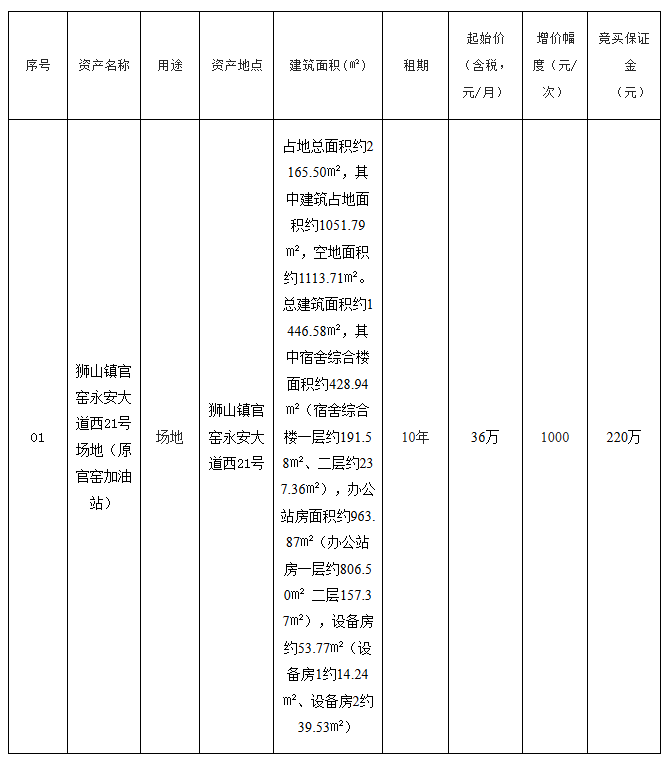 | 序号 | 资产名称 | 用途 | 资产地点 | 建筑面积（㎡） | 租期 | 起始价（含税，元/月） | 增价幅度（元/次） | 竞买保证金（元） |
|---|---|---|---|---|---|---|---|---|
| 01 | 狮山镇官窑永安大道西21号场地（原官窑加油站） | 场地 | 狮山镇官窑永安大道西21号 | 占地总面积约2165.50㎡，其中建筑占地面积约1051.79㎡，空地面积约1113.71㎡。总建筑面积约1446.58㎡，其中宿舍综合楼面积约428.94㎡（宿舍综合楼一层约191.58㎡、二层约237.36㎡），办公站房面积约963.87㎡（办公站房一层约806.50㎡ 二层157.37㎡），设备房约53.77㎡（设备房1约14.24㎡、设备房2约39.53㎡） | 10年 | 36万 | 1000 | 220万 |